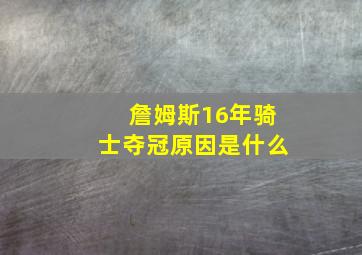 詹姆斯16年骑士夺冠原因是什么